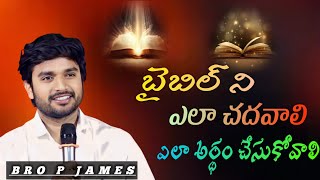 బైబిల్ ని
ఎలా చదవాలి
ఎలా అర్థం చేసుకోవాలి

BRO P JAMES